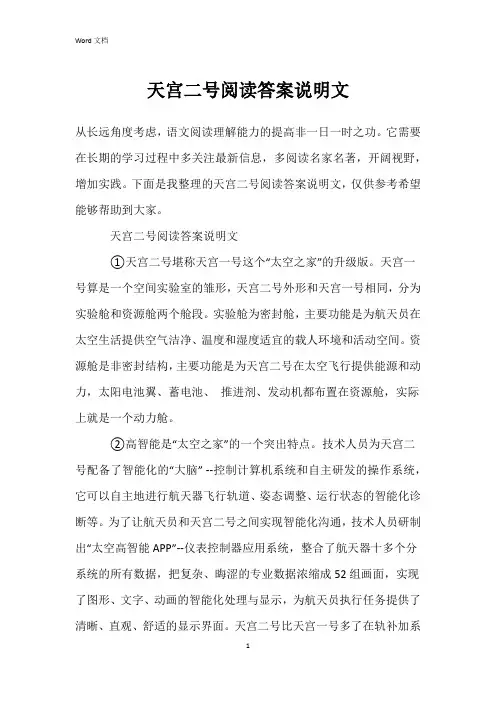 Word 文档

天宫二号阅读答案说明文

从长远角度考虑，语文阅读理解能力的提高非一日一时之功。它需要在长期的学习过程中多关注最新信息，多阅读名家名著，开阔视野，增加实践。下面是我整理的天宫二号阅读答案说明文，仅供参考希望能够帮助到大家。

天宫二号阅读答案说明文

①天宫二号堪称天宫一号这个“太空之家”的升级版。天宫一号算是一个空间实验室的雏形，天宫二号外形和天宫一号相同，分为实验舱和资源舱两个舱段。实验舱为密封舱，主要功能是为航天员在太空生活提供空气洁净、温度和湿度适宜的载人环境和活动空间。资源舱是非密封结构，主要功能是为天宫二号在太空飞行提供能源和动力，太阳电池翼、蓄电池、 推进剂、发动机都布置在资源舱，实际上就是一个动力舱。

②高智能是“太空之家”的一个突出特点。技术人员为天宫二号配备了智能化的“大脑” --控制计算机系统和自主研发的操作系统，它可以自主地进行航天器飞行轨道、姿态调整、运行状态的智能化诊断等。为了让航天员和天宫二号之间实现智能化沟通，技术人员研制出“太空高智能 APP”--仪表控制器应用系统，整合了航天器十多个分系统的所有数据，把复杂、晦涩的专业数据浓缩成 52 组画面，实现了图形、文字、动画的智能化处理与显示，为航天员执行任务提供了清晰、直观、舒适的显示界面。天宫二号比天宫一号多了在轨补加系

1